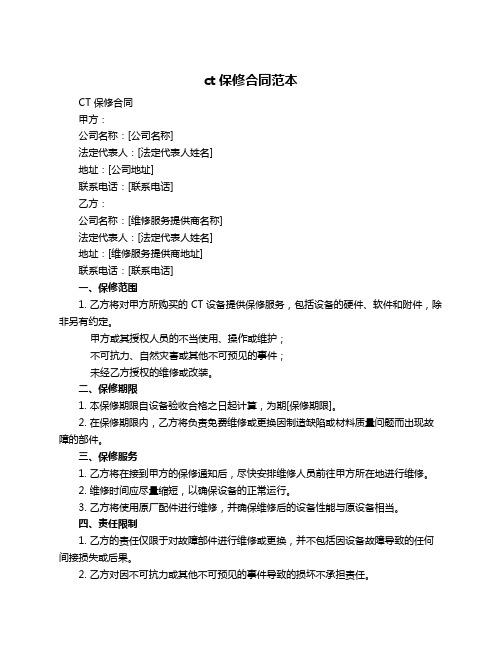 ct 保修合同范本

CT 保修合同

甲方：

公司名称：[公司名称]

法定代表人：[法定代表人姓名]

地址：[公司地址]

联系电话：[联系电话]

乙方：

公司名称：[维修服务提供商名称]

法定代表人：[法定代表人姓名]

地址：[维修服务提供商地址]

联系电话：[联系电话]

一、保修范围

1. 乙方将对甲方所购买的 CT 设备提供保修服务，包括设备的硬件、软件和附件，除非另有约定。

甲方或其授权人员的不当使用、操作或维护；

不可抗力、自然灾害或其他不可预见的事件；

未经乙方授权的维修或改装。

二、保修期限

1. 本保修期限自设备验收合格之日起计算，为期[保修期限]。

2. 在保修期限内，乙方将负责免费维修或更换因制造缺陷或材料质量问题而出现故障的部件。

三、保修服务

1. 乙方将在接到甲方的保修通知后，尽快安排维修人员前往甲方所在地进行维修。

2. 维修时间应尽量缩短，以确保设备的正常运行。

3. 乙方将使用原厂配件进行维修，并确保维修后的设备性能与原设备相当。

四、责任限制

1. 乙方的责任仅限于对故障部件进行维修或更换，并不包括因设备故障导致的任何间接损失或后果。

2. 乙方对因不可抗力或其他不可预见的事件导致的损坏不承担责任。